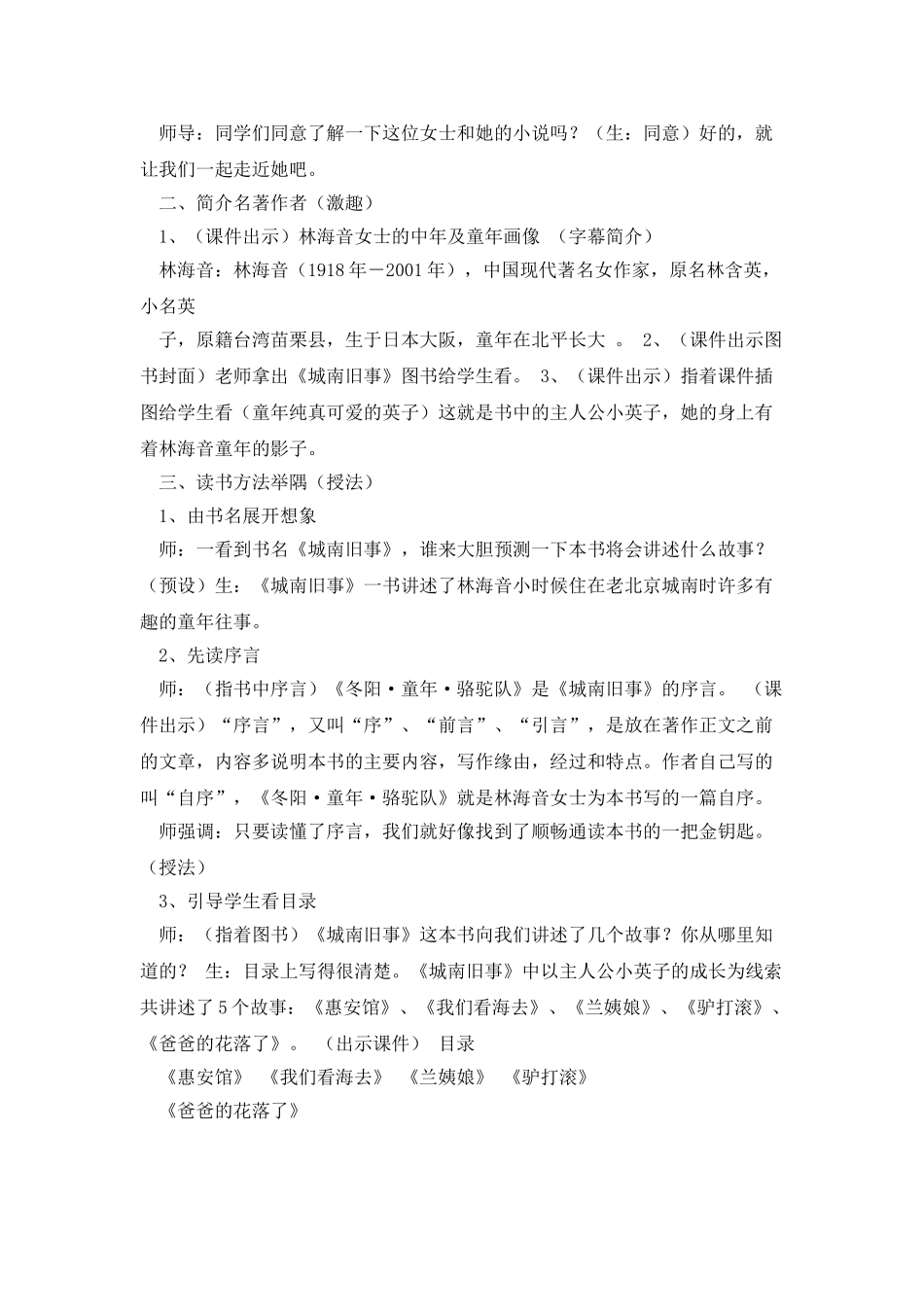 师导：同学们同意了解一下这位女士和她的小说吗？（生：同意）好的，就让我们一起走近她吧。

二、简介名著作者（激趣）

1、（课件出示）林海音女士的中年及童年画像 （字幕简介）

林海音：林海音（1918年－2001年），中国现代著名女作家，原名林含英，小名英

子，原籍台湾苗栗县，生于日本大阪，童年在北平长大 。 2、（课件出示图书封面）老师拿出《城南旧事》图书给学生看。 3、（课件出示）指着课件插图给学生看（童年纯真可爱的英子）这就是书中的主人公小英子，她的身上有着林海音童年的影子。

三、读书方法举隅（授法）

1、由书名展开想象

师：一看到书名《城南旧事》，谁来大胆预测一下本书将会讲述什么故事？（预设）生：《城南旧事》一书讲述了林海音小时候住在老北京城南时许多有趣的童年往事。

2、先读序言

师：（指书中序言）《冬阳·童年·骆驼队》是《城南旧事》的序言。 （课件出示）“序言”，又叫“序”、“前言”、“引言”，是放在著作正文之前的文章，内容多说明本书的主要内容，写作缘由，经过和特点。作者自己写的叫“自序”，《冬阳·童年·骆驼队》就是林海音女士为本书写的一篇自序。

师强调：只要读懂了序言，我们就好像找到了顺畅通读本书的一把金钥匙。（授法）

3、引导学生看目录

师：（指着图书）《城南旧事》这本书向我们讲述了几个故事？你从哪里知道的？ 生：目录上写得很清楚。《城南旧事》中以主人公小英子的成长为线索共讲述了5个故事：《惠安馆》、《我们看海去》、《兰姨娘》、《驴打滚》、《爸爸的花落了》。 （出示课件） 目录

《惠安馆》 《我们看海去》 《兰姨娘》 《驴打滚》

《爸爸的花落了》